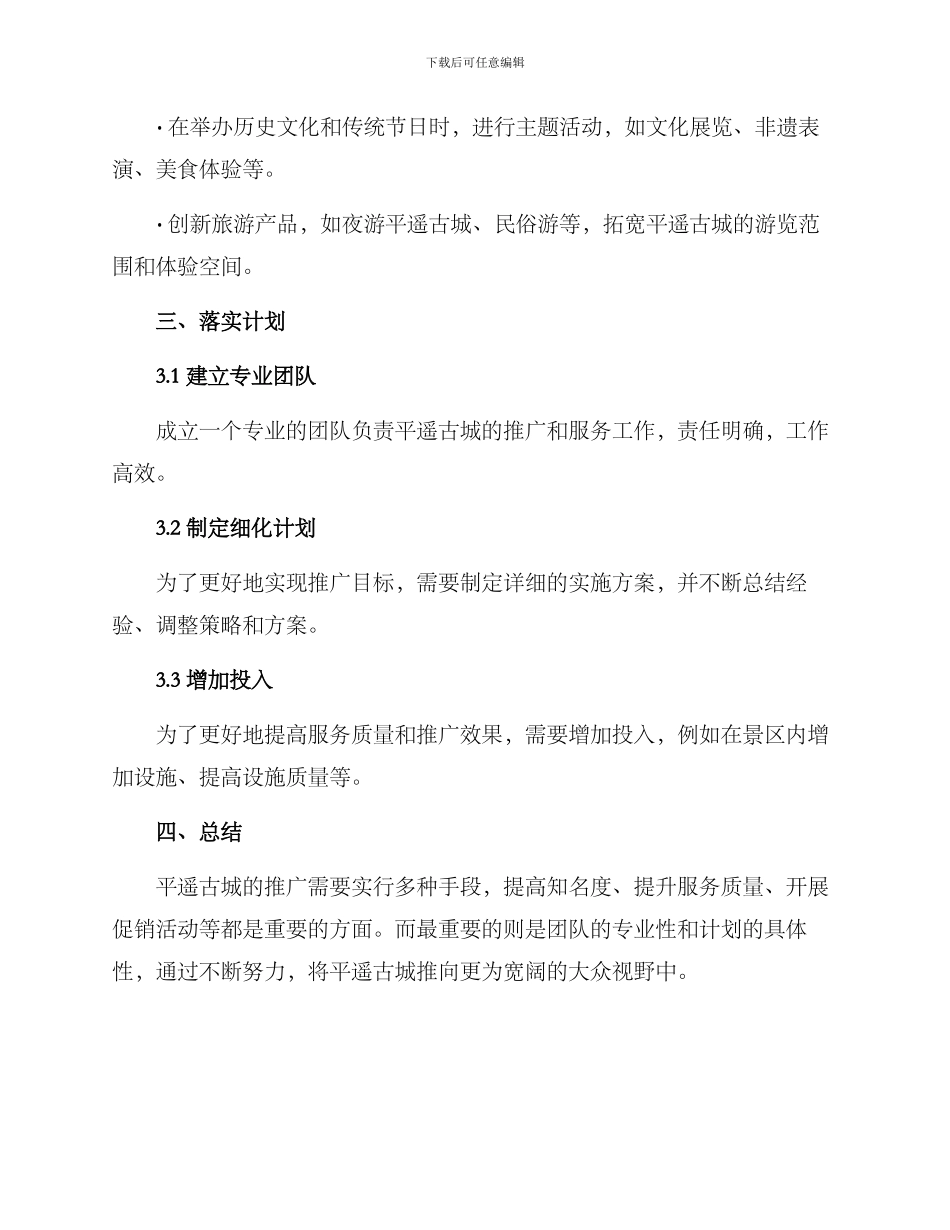 下载后可任意编辑

· 在举办历史文化和传统节日时，进行主题活动，如文化展览、非遗表演、美食体验等。

· 创新旅游产品，如夜游平遥古城、民俗游等，拓宽平遥古城的游览范围和体验空间。

三、落实计划

3.1 建立专业团队

成立一个专业的团队负责平遥古城的推广和服务工作，责任明确，工作高效。

3.2 制定细化计划

为了更好地实现推广目标，需要制定详细的实施方案，并不断总结经验、调整策略和方案。

3.3 增加投入

为了更好地提高服务质量和推广效果，需要增加投入，例如在景区内增加设施、提高设施质量等。

四、总结

平遥古城的推广需要实行多种手段，提高知名度、提升服务质量、开展促销活动等都是重要的方面。而最重要的则是团队的专业性和计划的具体性，通过不断努力，将平遥古城推向更为宽阔的大众视野中。